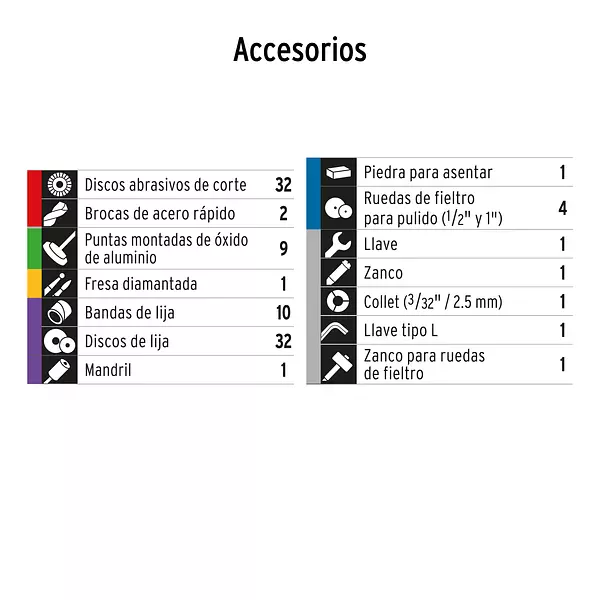 Accesorios

| | |
|---|---|
| Discos abrasivos de corte | 32 |
| Brocas de acero rápido | 2 |
| Puntas montadas de óxido de aluminio | 9 |
| Fresa diamantada | 1 |
| Bandas de lija | 10 |
| Discos de lija | 32 |
| Mandril | 1 |

| | |
|---|---|
| Piedra para asentar | 1 |
| Ruedas de fieltro para pulido ($^1/_2$" y 1") | 4 |
| Llave | 1 |
| Zanco | 1 |
| Collet ($^3/_{32}$" / 2.5 mm) | 1 |
| Llave tipo L | 1 |
| Zanco para ruedas de fieltro | 1 |